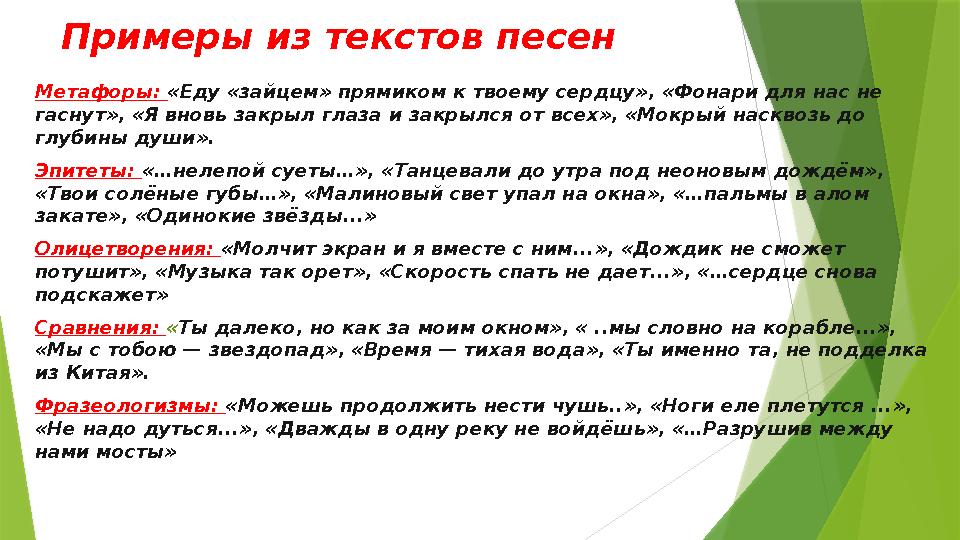 Примеры из текстов песен

Метафоры: «Еду «зайцем» прямиком к твоему сердцу», «Фонари для нас не гаснут», «Я вновь закрыл глаза и закрылся от всех», «Мокрый насквозь до глубины души».

Эпитеты: «…нелепой суеты…», «Танцевали до утра под неоновым дождём», «Твои солёные губы…», «Малиновый свет упал на окна», «…пальмы в алом закате», «Одинокие звёзды...»

Олицетворения: «Молчит экран и я вместе с ним...», «Дождик не сможет потушит», «Музыка так орет», «Скорость спать не дает...», «…сердце снова подскажет»

Сравнения: «Ты далеко, но как за моим окном», « ..мы словно на корабле...», «Мы с тобою — звездопад», «Время — тихая вода», «Ты именно та, не подделка из Китая».

Фразеологизмы: «Можешь продолжить нести чушь..», «Ноги еле плетутся ...», «Не надо дуться...», «Дважды в одну реку не войдёшь», «…Разрушив между нами мосты»